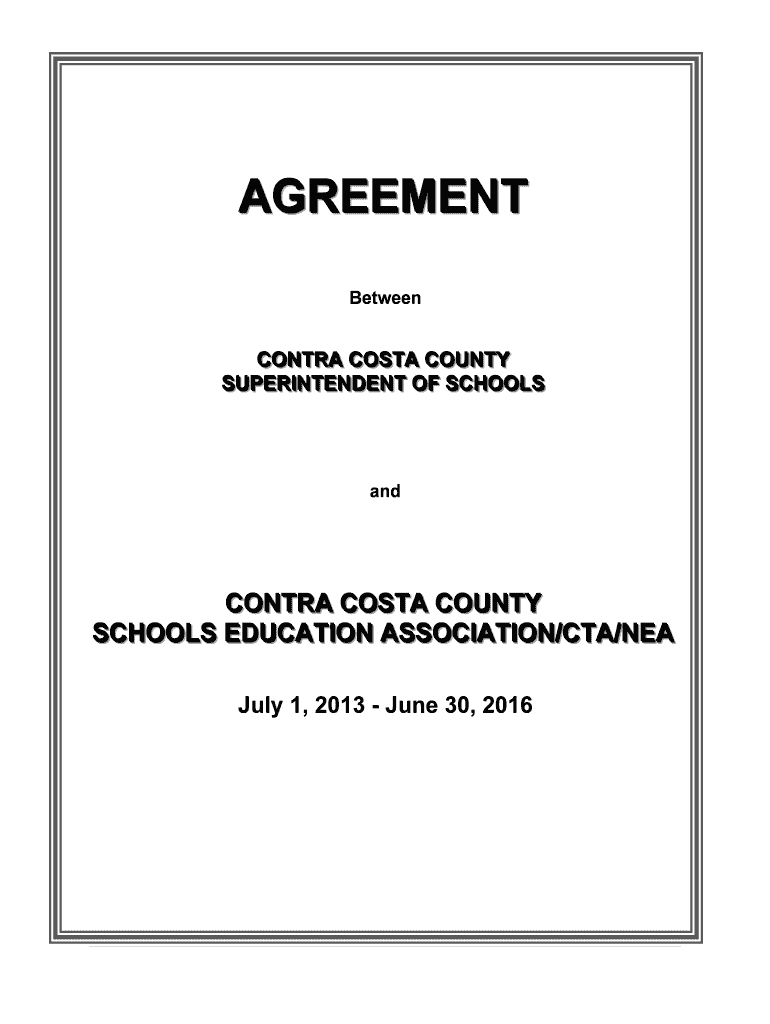 AGREEMENT

Between

CONTRA COSTA COUNTY
SUPERINTENDENT OF SCHOOLS

and

CONTRA COSTA COUNTY
SCHOOLS EDUCATION ASSOCIATION/CTA/NEA

July 1, 2013 - June 30, 2016